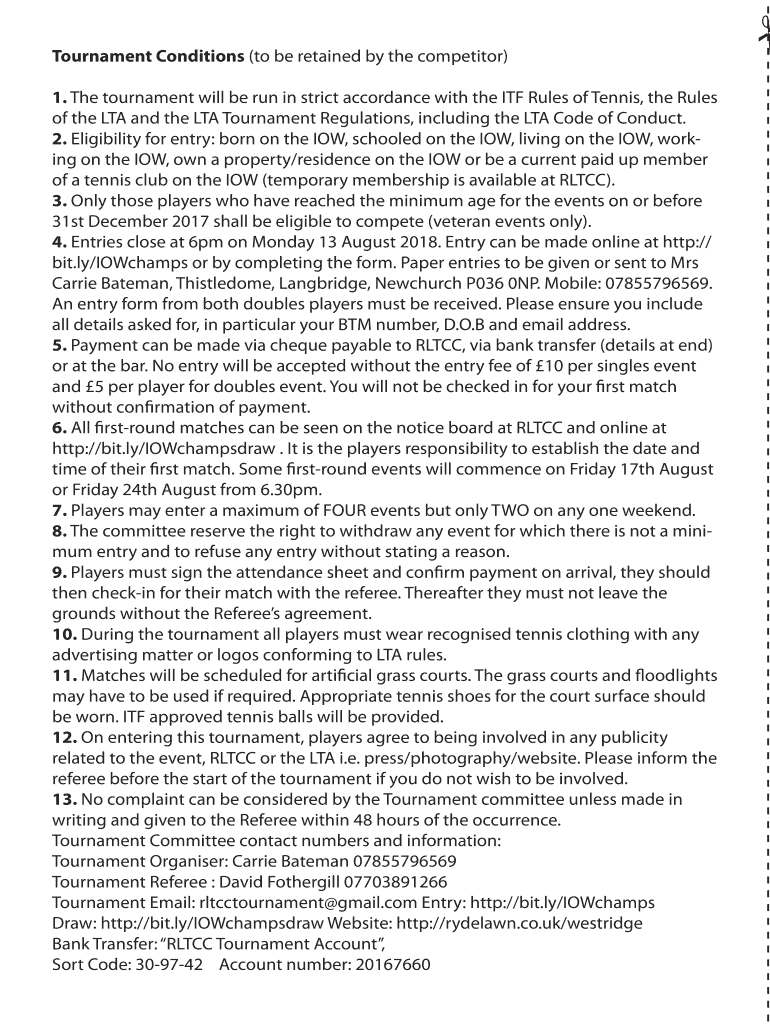 **Tournament Conditions** (to be retained by the competitor)

**1.** The tournament will be run in strict accordance with the ITF Rules of Tennis, the Rules of the LTA and the LTA Tournament Regulations, including the LTA Code of Conduct.
**2.** Eligibility for entry: born on the IOW, schooled on the IOW, living on the IOW, working on the IOW, own a property/residence on the IOW or be a current paid up member of a tennis club on the IOW (temporary membership is available at RLTCC).
**3.** Only those players who have reached the minimum age for the events on or before 31st December 2017 shall be eligible to compete (veteran events only).
**4.** Entries close at 6pm on Monday 13 August 2018. Entry can be made online at http://bit.ly/IOWchamps or by completing the form. Paper entries to be given or sent to Mrs Carrie Bateman, Thistledome, Langbridge, Newchurch P036 0NP. Mobile: 07855796569. An entry form from both doubles players must be received. Please ensure you include all details asked for, in particular your BTM number, D.O.B and email address.
**5.** Payment can be made via cheque payable to RLTCC, via bank transfer (details at end) or at the bar. No entry will be accepted without the entry fee of £10 per singles event and £5 per player for doubles event. You will not be checked in for your first match without confirmation of payment.
**6.** All first-round matches can be seen on the notice board at RLTCC and online at http://bit.ly/IOWchampsdraw . It is the players responsibility to establish the date and time of their first match. Some first-round events will commence on Friday 17th August or Friday 24th August from 6.30pm.
**7.** Players may enter a maximum of FOUR events but only TWO on any one weekend.
**8.** The committee reserve the right to withdraw any event for which there is not a minimum entry and to refuse any entry without stating a reason.
**9.** Players must sign the attendance sheet and confirm payment on arrival, they should then check-in for their match with the referee. Thereafter they must not leave the grounds without the Referee's agreement.
**10.** During the tournament all players must wear recognised tennis clothing with any advertising matter or logos conforming to LTA rules.
**11.** Matches will be scheduled for artificial grass courts. The grass courts and floodlights may have to be used if required. Appropriate tennis shoes for the court surface should be worn. ITF approved tennis balls will be provided.
**12.** On entering this tournament, players agree to being involved in any publicity related to the event, RLTCC or the LTA i.e. press/photography/website. Please inform the referee before the start of the tournament if you do not wish to be involved.
**13.** No complaint can be considered by the Tournament committee unless made in writing and given to the Referee within 48 hours of the occurrence.
Tournament Committee contact numbers and information:
Tournament Organiser: Carrie Bateman 07855796569
Tournament Referee : David Fothergill 07703891266
Tournament Email: rltcctournament@gmail.com Entry: http://bit.ly/IOWchamps
Draw: http://bit.ly/IOWchampsdraw Website: http://rydelawn.co.uk/westridge
Bank Transfer: "RLTCC Tournament Account",
Sort Code: 30-97-42 Account number: 20167660